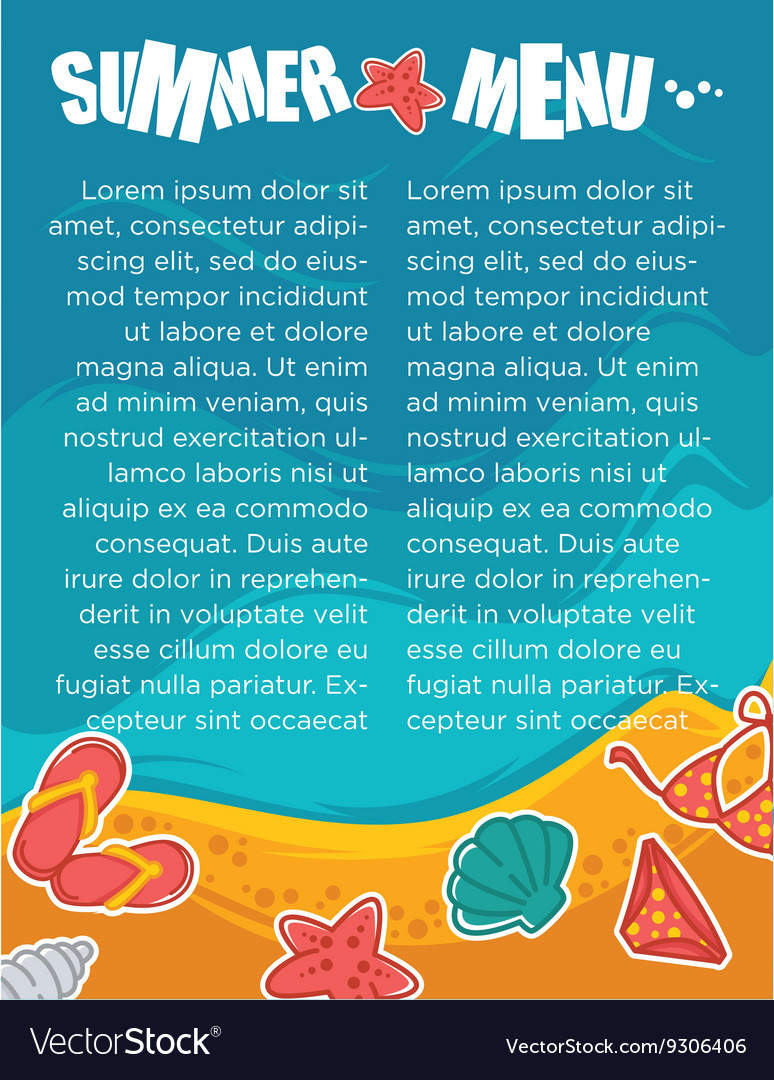 SUMMER MENU

Lorem ipsum dolor sit amet, consectetur adipiscing elit, sed do eiusmod tempor incididunt ut labore et dolore magna aliqua. Ut enim ad minim veniam, quis nostrud exercitation ullamco laboris nisi ut aliquip ex ea commodo consequat. Duis aute irure dolor in reprehenderit in voluptate velit esse cillum dolore eu fugiat nulla pariatur. Excepteur sint occaecat

Lorem ipsum dolor sit amet, consectetur adipiscing elit, sed do eiusmod tempor incididunt ut labore et dolore magna aliqua. Ut enim ad minim veniam, quis nostrud exercitation ullamco laboris nisi ut aliquip ex ea commodo consequat. Duis aute irure dolor in reprehenderit in voluptate velit esse cillum dolore eu fugiat nulla pariatur. Excepteur sint occaecat

VectorStock®

VectorStock.com/9306406